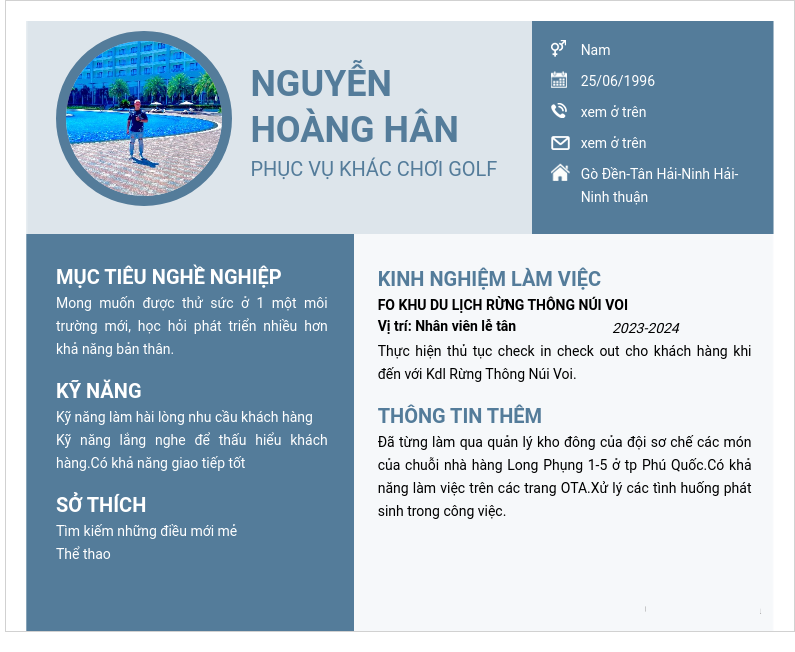 NGUYỄN HOÀNG HÂN

PHỤC VỤ KHÁC CHƠI GOLF

Nam

25/06/1996

xem ở trên

xem ở trên

Gò Đền-Tân Hải-Ninh Hải-Ninh thuận

MỤC TIÊU NGHỀ NGHIỆP

Mong muốn được thử sức ở 1 một môi trường mới, học hỏi phát triển nhiều hơn khả năng bản thân.

KỸ NĂNG

Kỹ năng làm hài lòng nhu cầu khách hàng

Kỹ năng lắng nghe để thấu hiểu khách hàng.Có khả năng giao tiếp tốt

SỞ THÍCH

Tìm kiếm những điều mới mẻ

Thể thao

KINH NGHIỆM LÀM VIỆC

FO KHU DU LỊCH RỪNG THÔNG NÚI VOI

Vị trí: Nhân viên lễ tân 2023-2024

Thực hiện thủ tục check in check out cho khách hàng khi đến với Kdl Rừng Thông Núi Voi.

THÔNG TIN THÊM

Đã từng làm qua quản lý kho đông của đội sơ chế các món của chuỗi nhà hàng Long Phụng 1-5 ở tp Phú Quốc.Có khả năng làm việc trên các trang OTA.Xử lý các tình huống phát sinh trong công việc.